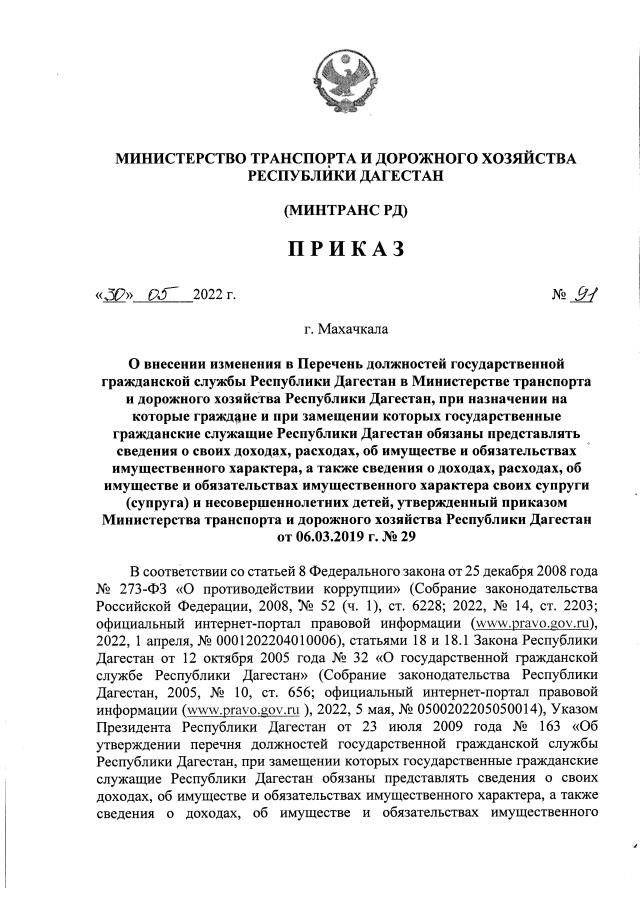 МИНИСТЕРСТВО ТРАНСПОРТА И ДОРОЖНОГО ХОЗЯЙСТВА РЕСПУБЛИКИ ДАГЕСТАН

(МИНТРАНС РД)

ПРИКАЗ

«30» 05 2022 г.

№ 91

г. Махачкала

О внесении изменения в Перечень должностей государственной гражданской службы Республики Дагестан в Министерстве транспорта и дорожного хозяйства Республики Дагестан, при назначении на которые граждане и при замещении которых государственные гражданские служащие Республики Дагестан обязаны представлять сведения о своих доходах, расходах, об имуществе и обязательствах имущественного характера, а также сведения о доходах, расходах, об имуществе и обязательствах имущественного характера своих супруги (супруга) и несовершеннолетних детей, утвержденный приказом Министерства транспорта и дорожного хозяйства Республики Дагестан от 06.03.2019 г. № 29

В соответствии со статьей 8 Федерального закона от 25 декабря 2008 года № 273-ФЗ «О противодействии коррупции» (Собрание законодательства Российской Федерации, 2008, № 52 (ч. 1), ст. 6228; 2022, № 14, ст. 2203; официальный интернет-портал правовой информации (www.pravo.gov.ru), 2022, 1 апреля, № 0001202204010006), статьями 18 и 18.1 Закона Республики Дагестан от 12 октября 2005 года № 32 «О государственной гражданской службе Республики Дагестан» (Собрание законодательства Республики Дагестан, 2005, № 10, ст. 656; официальный интернет-портал правовой информации (www.pravo.gov.ru ), 2022, 5 мая, № 0500202205050014), Указом Президента Республики Дагестан от 23 июля 2009 года № 163 «Об утверждении перечня должностей государственной гражданской службы Республики Дагестан, при замещении которых государственные гражданские служащие Республики Дагестан обязаны представлять сведения о своих доходах, об имуществе и обязательствах имущественного характера, а также сведения о доходах, об имуществе и обязательствах имущественного